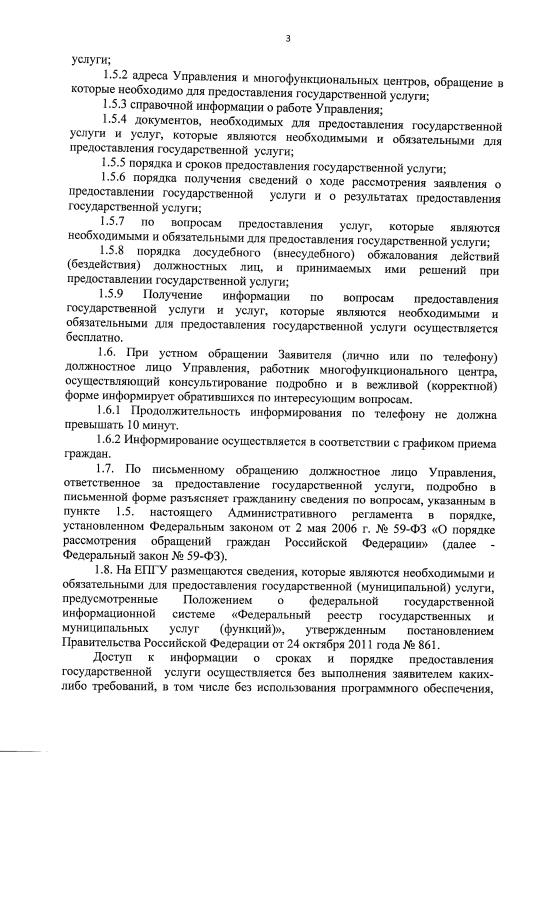 3

услуги;

1.5.2 адреса Управления и многофункциональных центров, обращение в которые необходимо для предоставления государственной услуги;

1.5.3 справочной информации о работе Управления;

1.5.4 документов, необходимых для предоставления государственной услуги и услуг, которые являются необходимыми и обязательными для предоставления государственной услуги;

1.5.5 порядка и сроков предоставления государственной услуги;

1.5.6 порядка получения сведений о ходе рассмотрения заявления о предоставлении государственной услуги и о результатах предоставления государственной услуги;

1.5.7 по вопросам предоставления услуг, которые являются необходимыми и обязательными для предоставления государственной услуги;

1.5.8 порядка досудебного (внесудебного) обжалования действий (бездействия) должностных лиц, и принимаемых ими решений при предоставлении государственной услуги;

1.5.9 Получение информации по вопросам предоставления государственной услуги и услуг, которые являются необходимыми и обязательными для предоставления государственной услуги осуществляется бесплатно.

1.6. При устном обращении Заявителя (лично или по телефону) должностное лицо Управления, работник многофункционального центра, осуществляющий консультирование подробно и в вежливой (корректной) форме информирует обратившихся по интересующим вопросам.

1.6.1 Продолжительность информирования по телефону не должна превышать 10 минут.

1.6.2 Информирование осуществляется в соответствии с графиком приема граждан.

1.7. По письменному обращению должностное лицо Управления, ответственное за предоставление государственной услуги, подробно в письменной форме разъясняет гражданину сведения по вопросам, указанным в пункте 1.5. настоящего Административного регламента в порядке, установленном Федеральным законом от 2 мая 2006 г. № 59-ФЗ «О порядке рассмотрения обращений граждан Российской Федерации» (далее - Федеральный закон № 59-ФЗ).

1.8. На ЕПГУ размещаются сведения, которые являются необходимыми и обязательными для предоставления государственной (муниципальной) услуги, предусмотренные Положением о федеральной государственной информационной системе «Федеральный реестр государственных и муниципальных услуг (функций)», утвержденным постановлением Правительства Российской Федерации от 24 октября 2011 года № 861.

Доступ к информации о сроках и порядке предоставления государственной услуги осуществляется без выполнения заявителем каких-либо требований, в том числе без использования программного обеспечения,